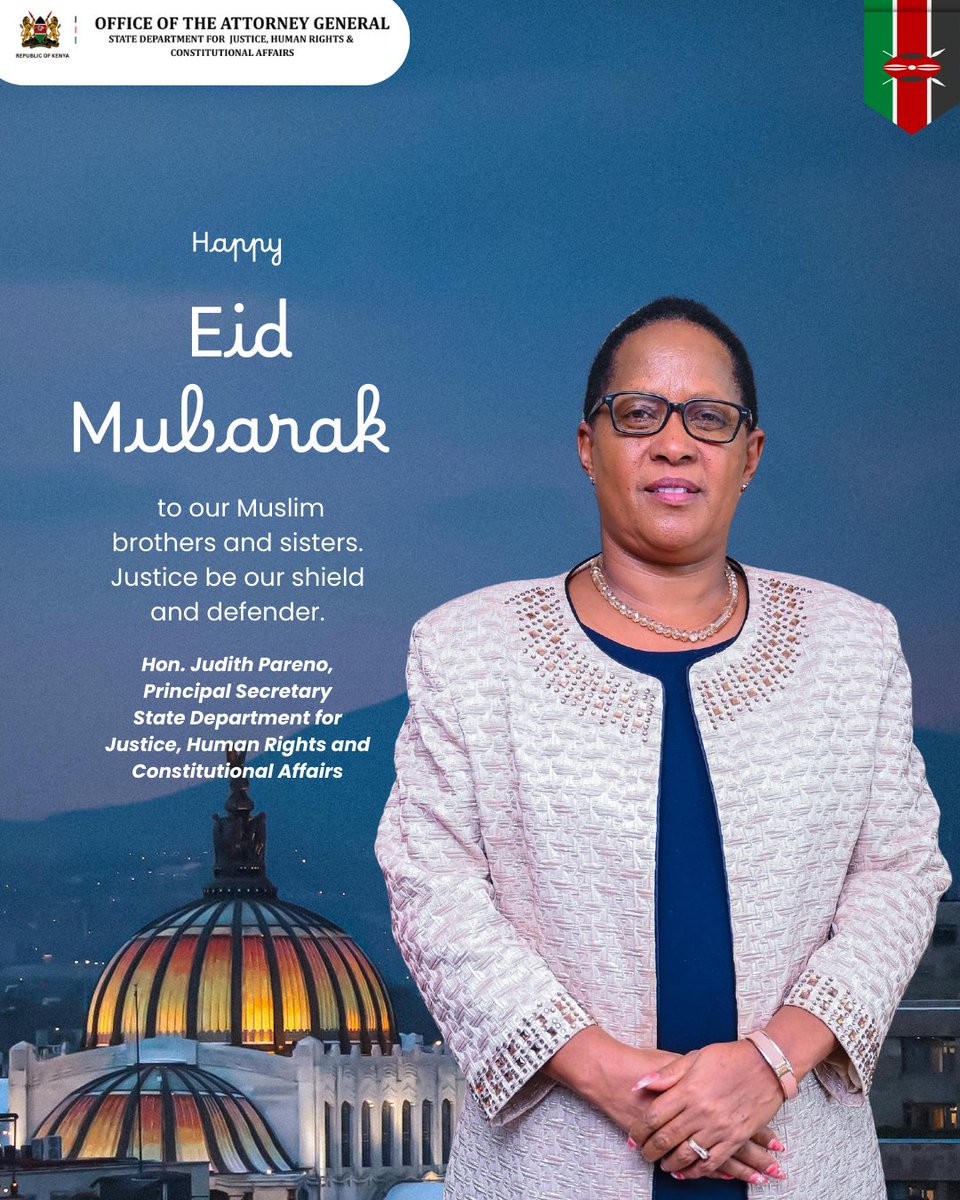 REPUBLIC OF KENYA

OFFICE OF THE ATTORNEY GENERAL
STATE DEPARTMENT FOR JUSTICE, HUMAN RIGHTS & CONSTITUTIONAL AFFAIRS

Happy

Eid Mubarak

to our Muslim brothers and sisters. Justice be our shield and defender.

Hon. Judith Pareno, Principal Secretary State Department for Justice, Human Rights and Constitutional Affairs